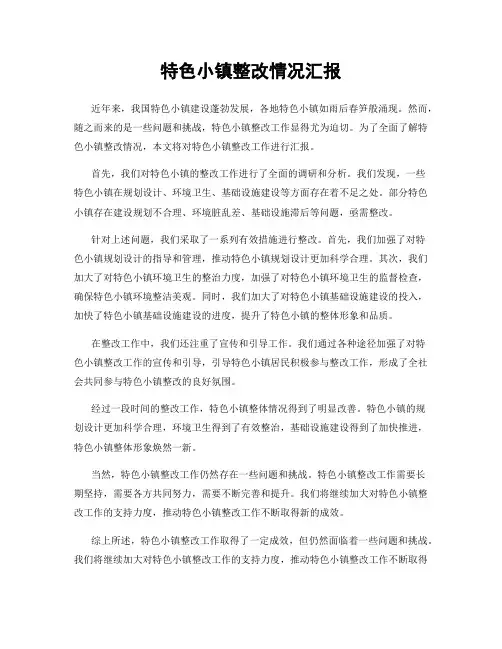 特色小镇整改情况汇报

近年来，我国特色小镇建设蓬勃发展，各地特色小镇如雨后春笋般涌现。然而，随之而来的是一些问题和挑战，特色小镇整改工作显得尤为迫切。为了全面了解特色小镇整改情况，本文将对特色小镇整改工作进行汇报。

首先，我们对特色小镇的整改工作进行了全面的调研和分析。我们发现，一些特色小镇在规划设计、环境卫生、基础设施建设等方面存在着不足之处。部分特色小镇存在建设规划不合理、环境脏乱差、基础设施滞后等问题，亟需整改。

针对上述问题，我们采取了一系列有效措施进行整改。首先，我们加强了对特色小镇规划设计的指导和管理，推动特色小镇规划设计更加科学合理。其次，我们加大了对特色小镇环境卫生的整治力度，加强了对特色小镇环境卫生的监督检查，确保特色小镇环境整洁美观。同时，我们加大了对特色小镇基础设施建设的投入，加快了特色小镇基础设施建设的进度，提升了特色小镇的整体形象和品质。

在整改工作中，我们还注重了宣传和引导工作。我们通过各种途径加强了对特色小镇整改工作的宣传和引导，引导特色小镇居民积极参与整改工作，形成了全社会共同参与特色小镇整改的良好氛围。

经过一段时间的整改工作，特色小镇整体情况得到了明显改善。特色小镇的规划设计更加科学合理，环境卫生得到了有效整治，基础设施建设得到了加快推进，特色小镇整体形象焕然一新。

当然，特色小镇整改工作仍然存在一些问题和挑战。特色小镇整改工作需要长期坚持，需要各方共同努力，需要不断完善和提升。我们将继续加大对特色小镇整改工作的支持力度，推动特色小镇整改工作不断取得新的成效。

综上所述，特色小镇整改工作取得了一定成效，但仍然面临着一些问题和挑战。我们将继续加大对特色小镇整改工作的支持力度，推动特色小镇整改工作不断取得